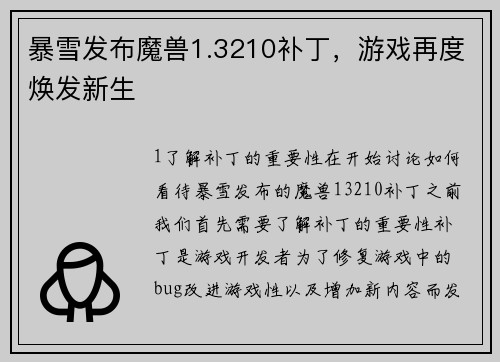 暴雪发布魔兽1.3210补丁，游戏再度焕发新生

1了解补丁的重要性在开始讨论如何看待暴雪发布的魔兽13210补丁之前我们首先需要了解补丁的重要性补丁是游戏开发者为了修复游戏中的bug改进游戏性以及增加新内容而发